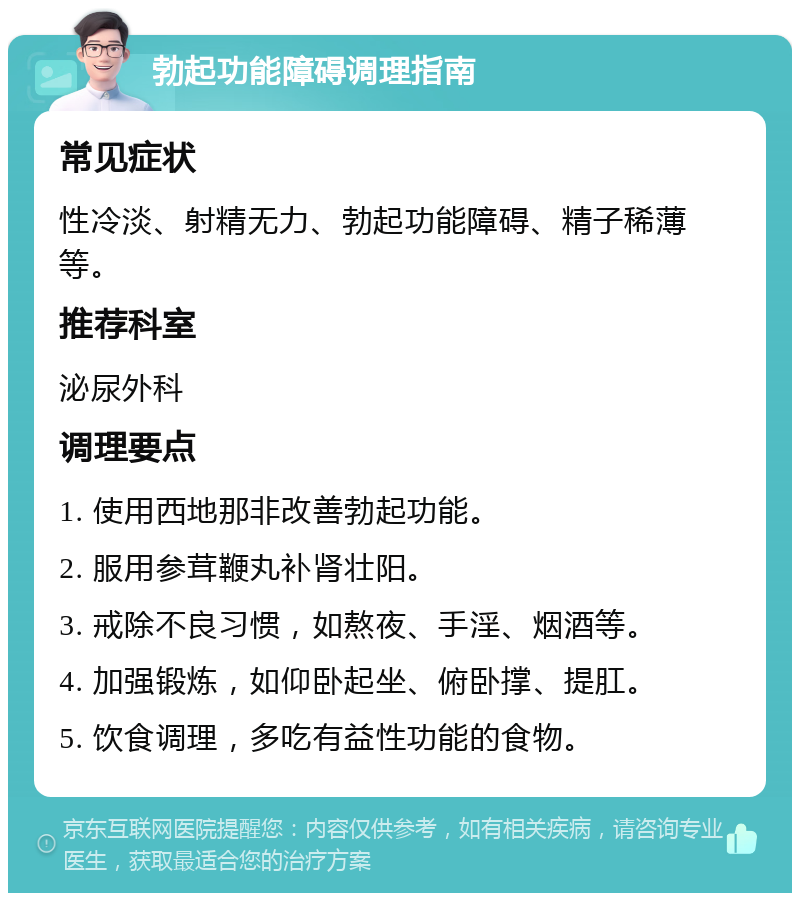 勃起功能障碍调理指南

常见症状

性冷淡、射精无力、勃起功能障碍、精子稀薄等。

推荐科室

泌尿外科

调理要点

1. 使用西地那非改善勃起功能。

2. 服用参茸鞭丸补肾壮阳。

3. 戒除不良习惯，如熬夜、手淫、烟酒等。

4. 加强锻炼，如仰卧起坐、俯卧撑、提肛。

5. 饮食调理，多吃有益性功能的食物。

京东互联网医院提醒您：内容仅供参考，如有相关疾病，请咨询专业医生，获取最适合您的治疗方案